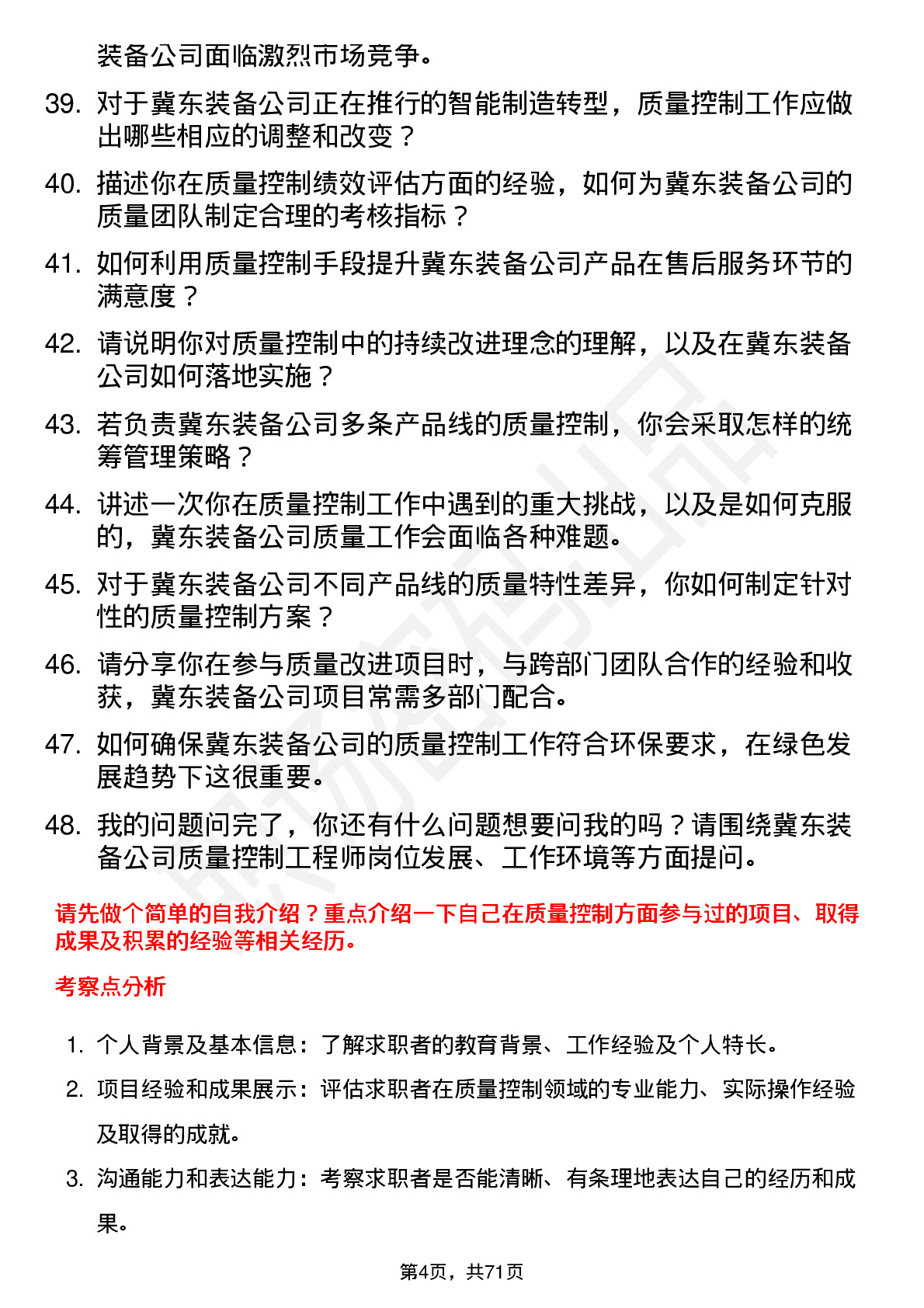 装备公司面临激烈市场竞争。

39. 对于冀东装备公司正在推行的智能制造转型，质量控制工作应做出哪些相应的调整和改变？

40. 描述你在质量控制绩效评估方面的经验，如何为冀东装备公司的质量团队制定合理的考核指标？

41. 如何利用质量控制手段提升冀东装备公司产品在售后服务环节的满意度？

42. 请说明你对质量控制中的持续改进理念的理解，以及在冀东装备公司如何落地实施？

43. 若负责冀东装备公司多条产品线的质量控制，你会采取怎样的统筹管理策略？

44. 讲述一次你在质量控制工作中遇到的重大挑战，以及是如何克服的，冀东装备公司质量工作会面临各种难题。

45. 对于冀东装备公司不同产品线的质量特性差异，你如何制定针对性的质量控制方案？

46. 请分享你在参与质量改进项目时，与跨部门团队合作的经验和收获，冀东装备公司项目常需多部门配合。

47. 如何确保冀东装备公司的质量控制工作符合环保要求，在绿色发展趋势下这很重要。

48. 我的问题问完了，你还有什么问题想要问我的吗？请围绕冀东装备公司质量控制工程师岗位发展、工作环境等方面提问。

请先做个简单的自我介绍？重点介绍一下自己在质量控制方面参与过的项目、取得成果及积累的经验等相关经历。

考察点分析

1. 个人背景及基本信息：了解求职者的教育背景、工作经验及个人特长。

2. 项目经验和成果展示：评估求职者在质量控制领域的专业能力、实际操作经验及取得的成就。

3. 沟通能力和表达能力：考察求职者是否能清晰、有条理地表达自己的经历和成果。

第4页，共71页